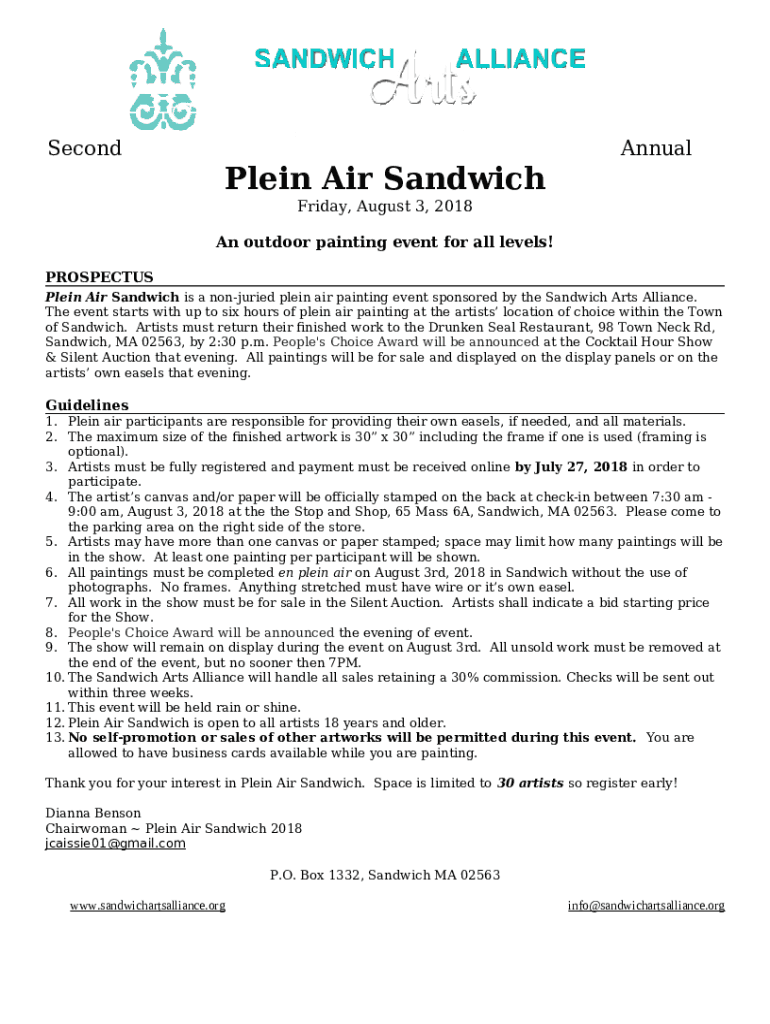 SANDWICH Arts ALLIANCE

Second Annual

Plein Air Sandwich

Friday, August 3, 2018

An outdoor painting event for all levels!

PROSPECTUS

Plein Air Sandwich is a non-juried plein air painting event sponsored by the Sandwich Arts Alliance. The event starts with up to six hours of plein air painting at the artists' location of choice within the Town of Sandwich. Artists must return their finished work to the Drunken Seal Restaurant, 98 Town Neck Rd, Sandwich, MA 02563, by 2:30 p.m. People's Choice Award will be announced at the Cocktail Hour Show & Silent Auction that evening. All paintings will be for sale and displayed on the display panels or on the artists' own easels that evening.

Guidelines

1. Plein air participants are responsible for providing their own easels, if needed, and all materials.
2. The maximum size of the finished artwork is 30" x 30" including the frame if one is used (framing is optional).
3. Artists must be fully registered and payment must be received online by July 27, 2018 in order to participate.
4. The artist's canvas and/or paper will be officially stamped on the back at check-in between 7:30 am - 9:00 am, August 3, 2018 at the the Stop and Shop, 65 Mass 6A, Sandwich, MA 02563. Please come to the parking area on the right side of the store.
5. Artists may have more than one canvas or paper stamped; space may limit how many paintings will be in the show. At least one painting per participant will be shown.
6. All paintings must be completed en plein air on August 3rd, 2018 in Sandwich without the use of photographs. No frames. Anything stretched must have wire or it's own easel.
7. All work in the show must be for sale in the Silent Auction. Artists shall indicate a bid starting price for the Show.
8. People's Choice Award will be announced the evening of event.
9. The show will remain on display during the event on August 3rd. All unsold work must be removed at the end of the event, but no sooner then 7PM.
10. The Sandwich Arts Alliance will handle all sales retaining a 30% commission. Checks will be sent out within three weeks.
11. This event will be held rain or shine.
12. Plein Air Sandwich is open to all artists 18 years and older.
13. No self-promotion or sales of other artworks will be permitted during this event. You are allowed to have business cards available while you are painting.

Thank you for your interest in Plein Air Sandwich. Space is limited to 30 artists so register early!

Dianna Benson
Chairwoman ~ Plein Air Sandwich 2018
jcaissie01@gmail.com

P.O. Box 1332, Sandwich MA 02563

www.sandwichartsalliance.org info@sandwichartsalliance.org